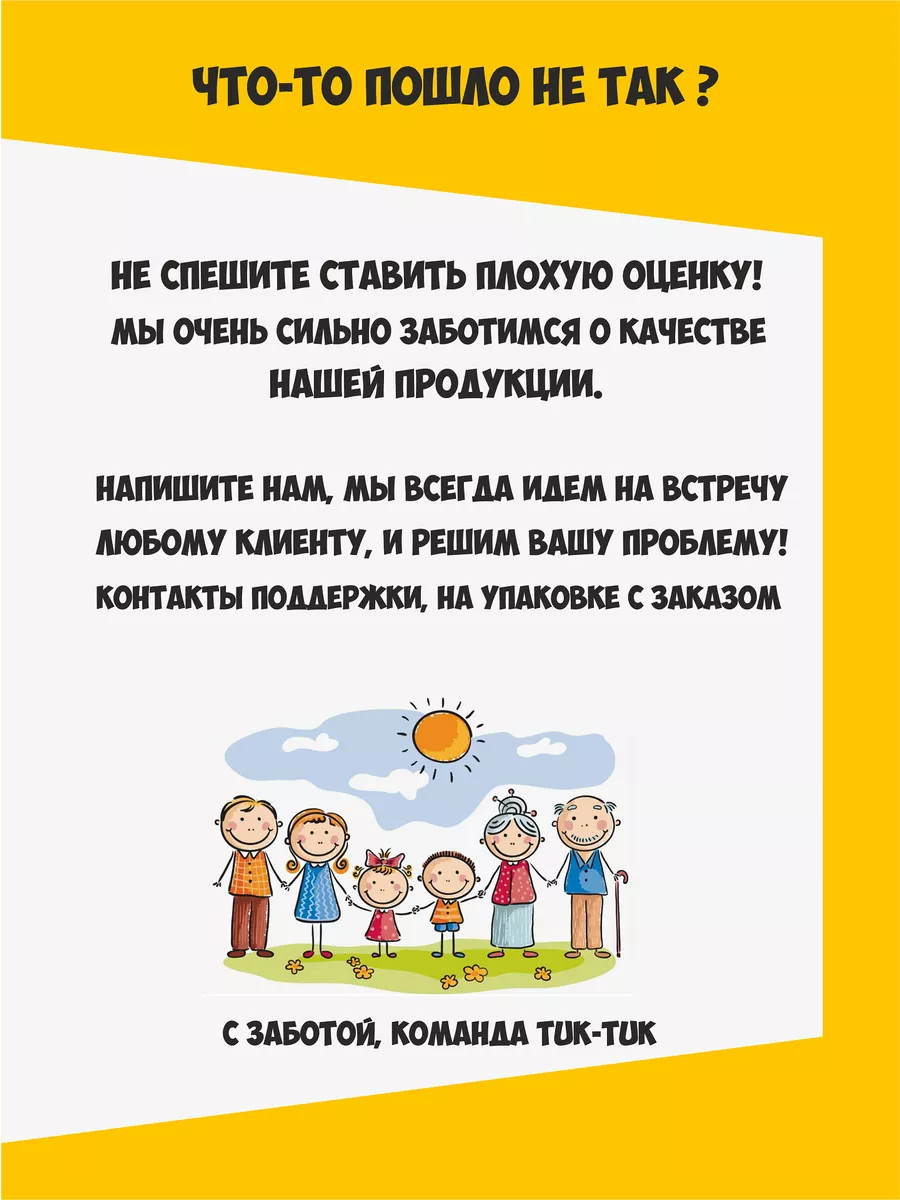 ЧТО-ТО ПОШЛО НЕ ТАК ?

НЕ СПЕШИТЕ СТАВИТЬ ПЛОХУЮ ОЦЕНКУ! МЫ ОЧЕНЬ СИЛЬНО ЗАБОТИМСЯ О КАЧЕСТВЕ НАШЕЙ ПРОДУКЦИИ.

НАПИШИТЕ НАМ, МЫ ВСЕГДА ИДЕМ НА ВСТРЕЧУ ЛЮБОМУ КЛИЕНТУ, И РЕШИМ ВАШУ ПРОБЛЕМУ! КОНТАКТЫ ПОДДЕРЖКИ, НА УПАКОВКЕ С ЗАКАЗОМ

С ЗАБОТОЙ, КОМАНДА TUK-TUK